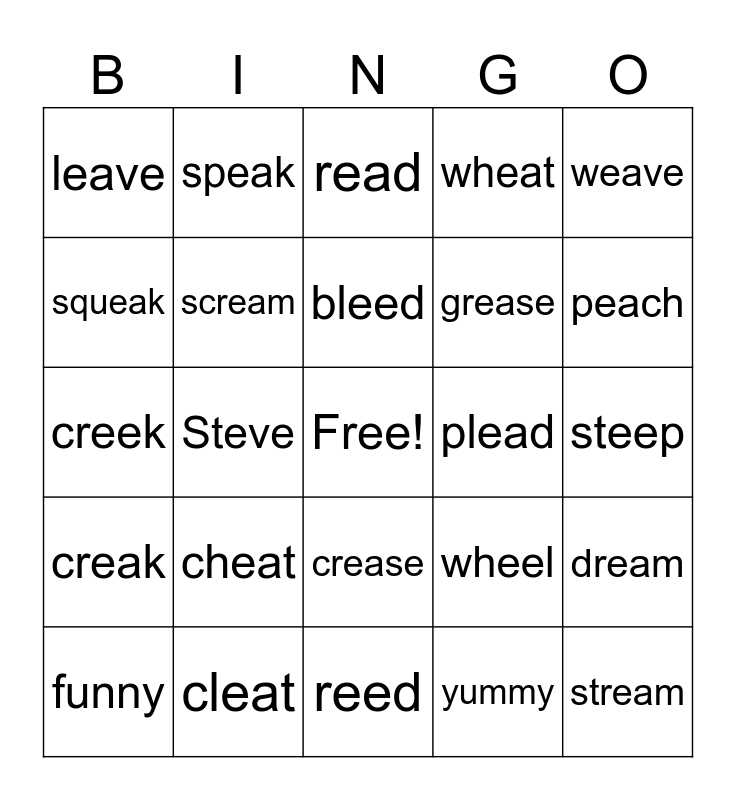 | B | I | N | G | O |
|---|---|---|---|---|
| leave | speak | read | wheat | weave |
| squeak | scream | bleed | grease | peach |
| creek | Steve | Free! | plead | steep |
| creak | cheat | crease | wheel | dream |
| funny | cleat | reed | yummy | stream |